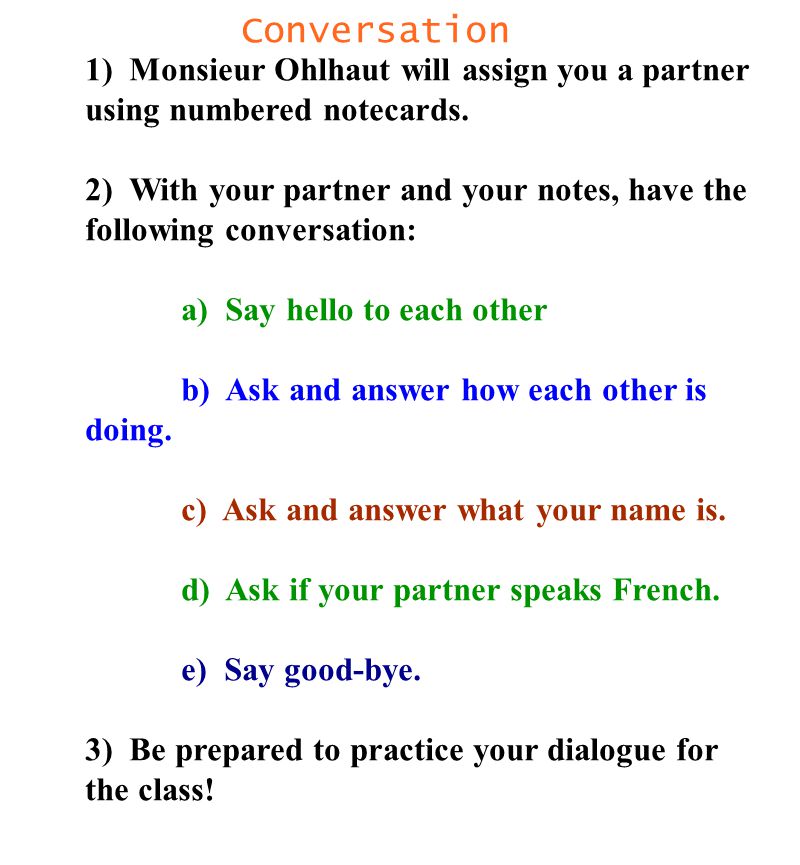 Conversation

1) Monsieur Ohlhaut will assign you a partner using numbered notecards.

2) With your partner and your notes, have the following conversation:

a) Say hello to each other

b) Ask and answer how each other is doing.

c) Ask and answer what your name is.

d) Ask if your partner speaks French.

e) Say good-bye.

3) Be prepared to practice your dialogue for the class!